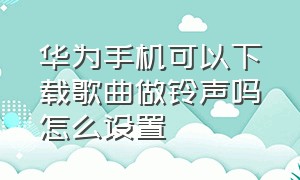 华为手机可以下载歌曲做铃声吗怎么设置